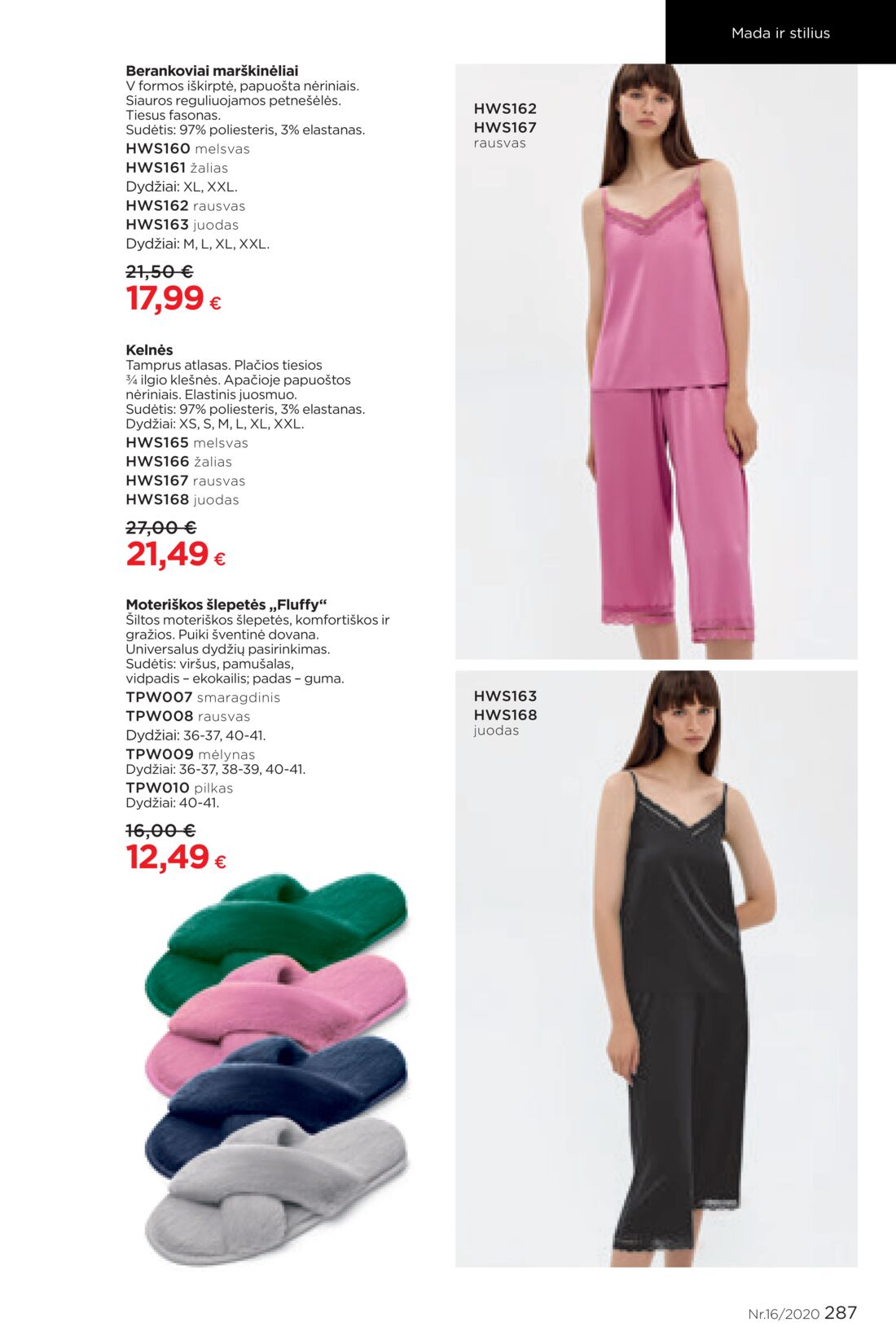 Mada ir stilius

Berankoviai marškinėliai
V formos iškirptė, papuošta nėriniais. Siauros reguliuojamos petnešėlės. Tiesus fasonas.
Sudėtis: 97% poliesteris, 3% elastanas.
HWS160 melsvas
HWS161 žalias
Dydžiai: XL, XXL.
HWS162 rausvas
HWS163 juodas
Dydžiai: M, L, XL, XXL.

21,50 €
17,99 €

Kelnės
Tamprus atlasas. Plačios tiesios ¾ ilgio klešnės. Apačioje papuoštos nėriniais. Elastinis juosmuo.
Sudėtis: 97% poliesteris, 3% elastanas.
Dydžiai: XS, S, M, L, XL, XXL.
HWS165 melsvas
HWS166 žalias
HWS167 rausvas
HWS168 juodas

27,00 €
21,49 €

Moteriškos šlepetės „Fluffy“
Šiltos moteriškos šlepetės, komfortiškos ir gražios. Puiki šventinė dovana. Universalus dydžių pasirinkimas.
Sudėtis: viršus, pamušalas, vidpadis – ekokailis; padas – guma.
TPW007 smaragdinis
TPW008 rausvas
Dydžiai: 36-37, 40-41.
TPW009 mėlynas
Dydžiai: 36-37, 38-39, 40-41.
TPW010 pilkas
Dydžiai: 40-41.

16,00 €
12,49 €

HWS162
HWS167
rausvas

HWS163
HWS168
juodas

Nr.16/2020 287